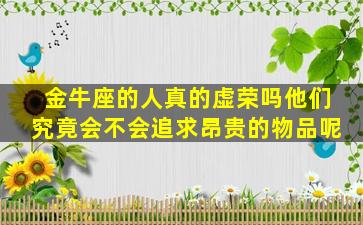 金牛座的人真的虚荣吗他们究竟会不会追求昂贵的物品呢